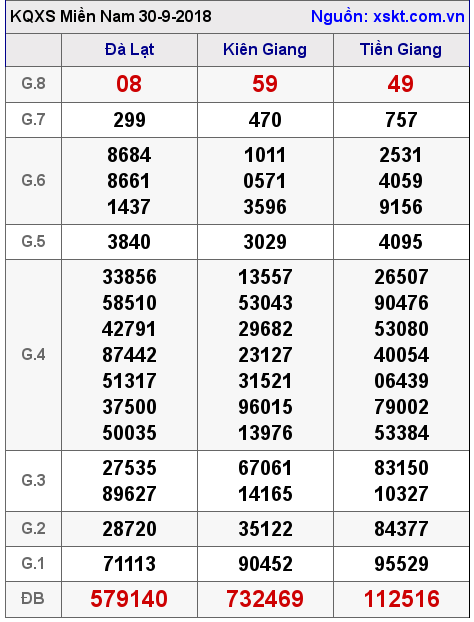 KQXS Miền Nam 30-9-2018 Nguồn: xskt.com.vn

|  | Đà Lạt | Kiên Giang | Tiền Giang |
|---|---|---|---|
| G.8 | 08 | 59 | 49 |
| G.7 | 299 | 470 | 757 |
| G.6 | 8684 8661 1437 | 1011 0571 3596 | 2531 4059 9156 |
| G.5 | 3840 | 3029 | 4095 |
| G.4 | 33856 58510 42791 87442 51317 37500 50035 | 13557 53043 29682 23127 31521 96015 13976 | 26507 90476 53080 40054 06439 79002 53384 |
| G.3 | 27535 89627 | 67061 14165 | 83150 10327 |
| G.2 | 28720 | 35122 | 84377 |
| G.1 | 71113 | 90452 | 95529 |
| ĐB | 579140 | 732469 | 112516 |